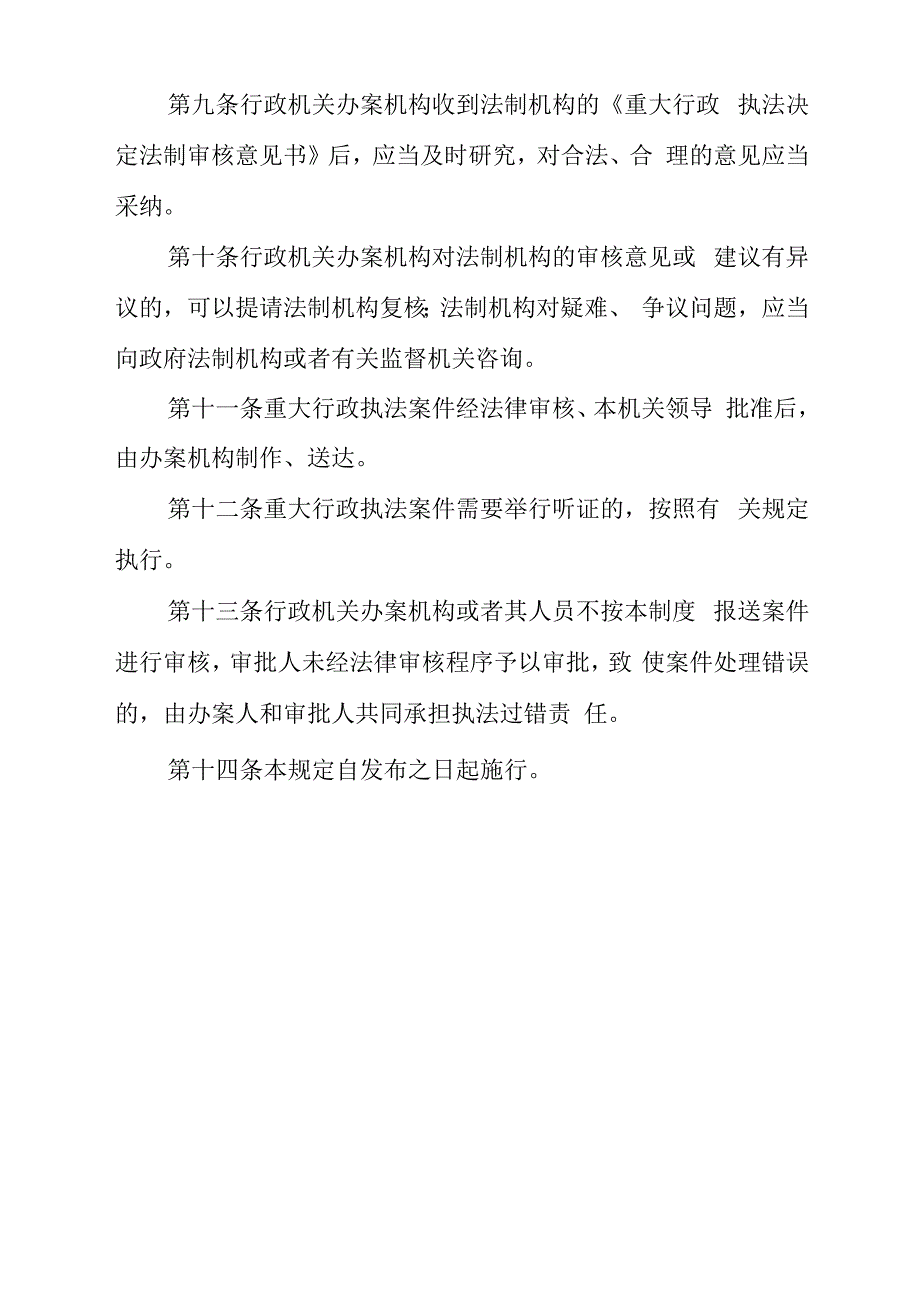 第九条行政机关办案机构收到法制机构的《重大行政 执法决定法制审核意见书》后，应当及时研究，对合法、合 理的意见应当采纳。

第十条行政机关办案机构对法制机构的审核意见或 建议有异议的，可以提请法制机构复核;法制机构对疑难、 争议问题，应当向政府法制机构或者有关监督机关咨询。

第十一条重大行政执法案件经法律审核、本机关领导 批准后，由办案机构制作、送达。

第十二条重大行政执法案件需要举行听证的，按照有 关规定执行。

第十三条行政机关办案机构或者其人员不按本制度 报送案件进行审核，审批人未经法律审核程序予以审批，致 使案件处理错误的，由办案人和审批人共同承担执法过错责 任。

第十四条本规定自发布之日起施行。